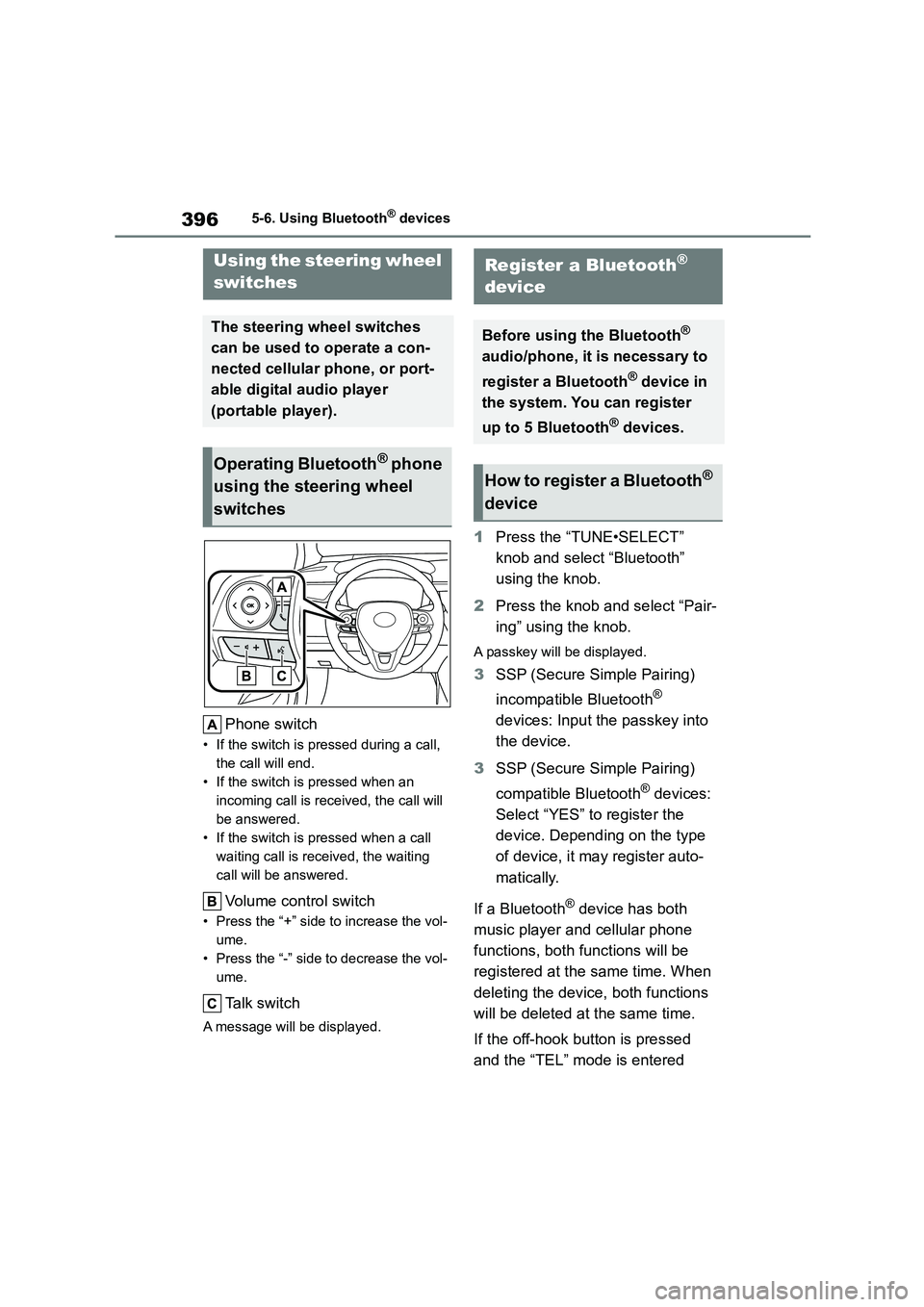 396

5-6. Using Bluetooth® devices

Using the steering wheel switches

The steering wheel switches can be used to operate a connected cellular phone, or portable digital audio player (portable player).

Operating Bluetooth® phone using the steering wheel switches

OK

A

B C

A Phone switch

• If the switch is pressed during a call, the call will end.
• If the switch is pressed when an incoming call is received, the call will be answered.
• If the switch is pressed when a call waiting call is received, the waiting call will be answered.

B Volume control switch

• Press the “+” side to increase the volume.
• Press the “-” side to decrease the volume.

C Talk switch

A message will be displayed.

Register a Bluetooth® device

Before using the Bluetooth® audio/phone, it is necessary to register a Bluetooth® device in the system. You can register up to 5 Bluetooth® devices.

How to register a Bluetooth® device

1 Press the “TUNE•SELECT” knob and select “Bluetooth” using the knob.

2 Press the knob and select “Pairing” using the knob.

A passkey will be displayed.

3 SSP (Secure Simple Pairing) incompatible Bluetooth® devices: Input the passkey into the device.

3 SSP (Secure Simple Pairing) compatible Bluetooth® devices: Select “YES” to register the device. Depending on the type of device, it may register automatically.

If a Bluetooth® device has both music player and cellular phone functions, both functions will be registered at the same time. When deleting the device, both functions will be deleted at the same time.

If the off-hook button is pressed and the “TEL” mode is entered

carmanualsonline.info